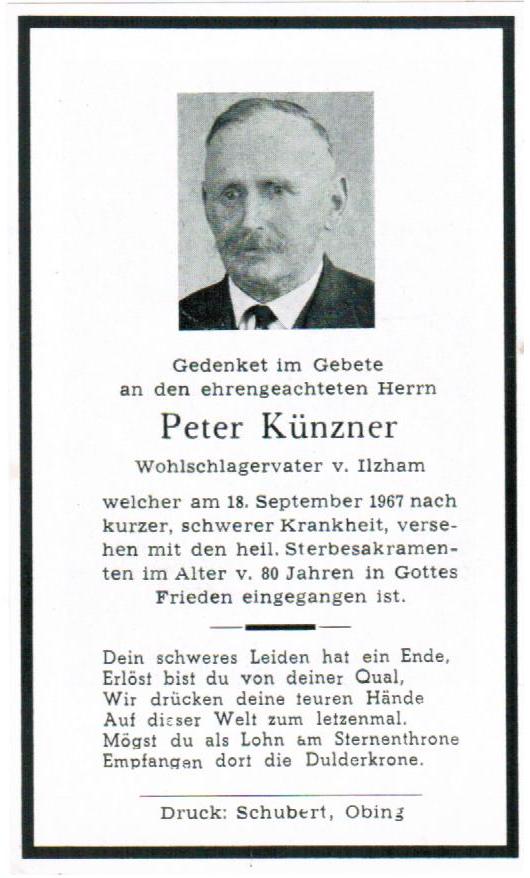 Gedenket im Gebete
an den ehrengeachteten Herrn

Peter Künzner

Wohlschlagervater v. Ilzham

welcher am 18. September 1967 nach kurzer, schwerer Krankheit, versehen mit den heil. Sterbesakramenten im Alter v. 80 Jahren in Gottes Frieden eingegangen ist.

Dein schweres Leiden hat ein Ende,
Erlöst bist du von deiner Qual,
Wir drücken deine teuren Hände
Auf dieser Welt zum letzenmal.
Mögst du als Lohn am Sternenthrone
Empfangen dort die Dulderkrone.

Druck: Schubert, Obing